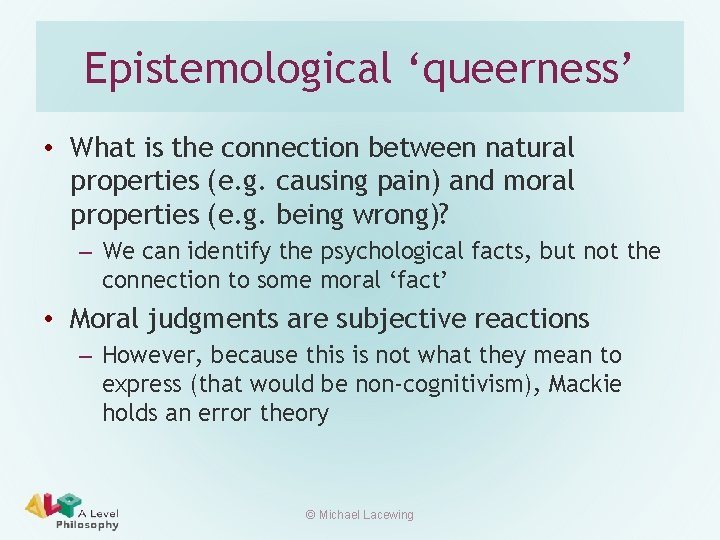 Epistemological ‘queerness’

• What is the connection between natural properties (e.g. causing pain) and moral properties (e.g. being wrong)?

– We can identify the psychological facts, but not the connection to some moral ‘fact’

• Moral judgments are subjective reactions

– However, because this is not what they mean to express (that would be non-cognitivism), Mackie holds an error theory

ALP A Level Philosophy

© Michael Lacewing